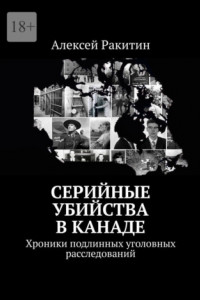 18+

Алексей Ракитин

СЕРИЙНЫЕ УБИЙСТВА В КАНАДЕ

Хроники подлинных уголовных расследований